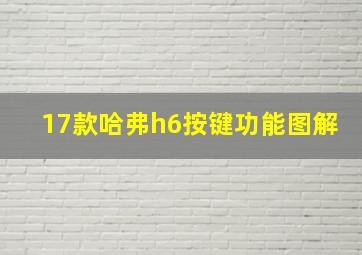 17款哈弗h6按键功能图解